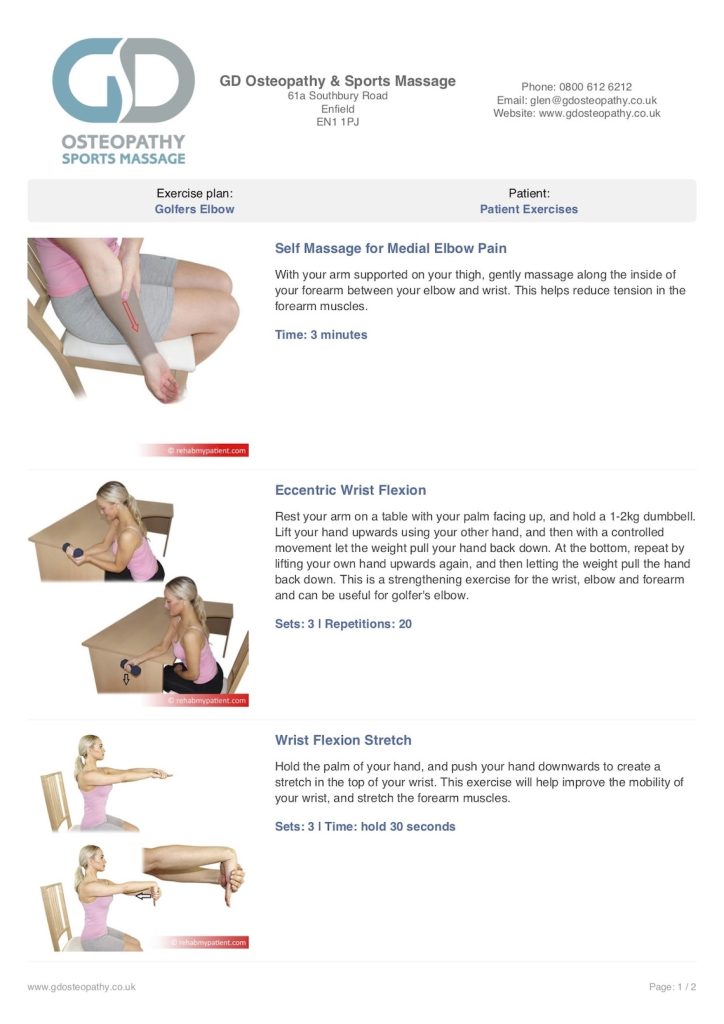 GD
OSTEOPATHY
SPORTS MASSAGE

GD Osteopathy & Sports Massage
61a Southbury Road
Enfield
EN1 1PJ

Phone: 0800 612 6212
Email: glen@gdosteopathy.co.uk
Website: www.gdosteopathy.co.uk

Exercise plan:
Golfers Elbow

Patient:
Patient Exercises

© rehabmypatient.com

Self Massage for Medial Elbow Pain

With your arm supported on your thigh, gently massage along the inside of your forearm between your elbow and wrist. This helps reduce tension in the forearm muscles.

Time: 3 minutes

© rehabmypatient.com

Eccentric Wrist Flexion

Rest your arm on a table with your palm facing up, and hold a 1-2kg dumbbell. Lift your hand upwards using your other hand, and then with a controlled movement let the weight pull your hand back down. At the bottom, repeat by lifting your own hand upwards again, and then letting the weight pull the hand back down. This is a strengthening exercise for the wrist, elbow and forearm and can be useful for golfer's elbow.

Sets: 3 | Repetitions: 20

© rehabmypatient.com

Wrist Flexion Stretch

Hold the palm of your hand, and push your hand downwards to create a stretch in the top of your wrist. This exercise will help improve the mobility of your wrist, and stretch the forearm muscles.

Sets: 3 | Time: hold 30 seconds

www.gdosteopathy.co.uk

Page: 1 / 2